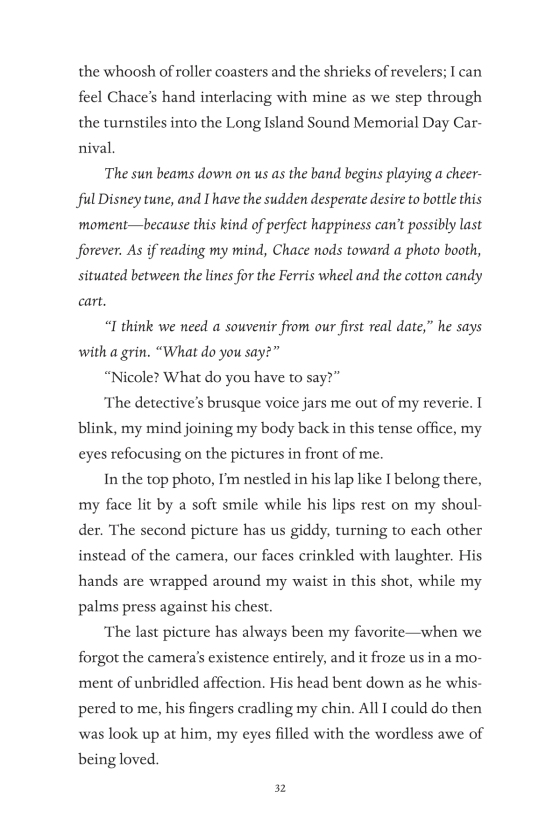 the whoosh of roller coasters and the shrieks of revelers; I can feel Chace's hand interlacing with mine as we step through the turnstiles into the Long Island Sound Memorial Day Carnival.

The sun beams down on us as the band begins playing a cheerful Disney tune, and I have the sudden desperate desire to bottle this moment—because this kind of perfect happiness can't possibly last forever. As if reading my mind, Chace nods toward a photo booth, situated between the lines for the Ferris wheel and the cotton candy cart.

"I think we need a souvenir from our first real date," he says with a grin. "What do you say?"

"Nicole? What do you have to say?"

The detective's brusque voice jars me out of my reverie. I blink, my mind joining my body back in this tense office, my eyes refocusing on the pictures in front of me.

In the top photo, I'm nestled in his lap like I belong there, my face lit by a soft smile while his lips rest on my shoulder. The second picture has us giddy, turning to each other instead of the camera, our faces crinkled with laughter. His hands are wrapped around my waist in this shot, while my palms press against his chest.

The last picture has always been my favorite—when we forgot the camera's existence entirely, and it froze us in a moment of unbridled affection. His head bent down as he whispered to me, his fingers cradling my chin. All I could do then was look up at him, my eyes filled with the wordless awe of being loved.

32